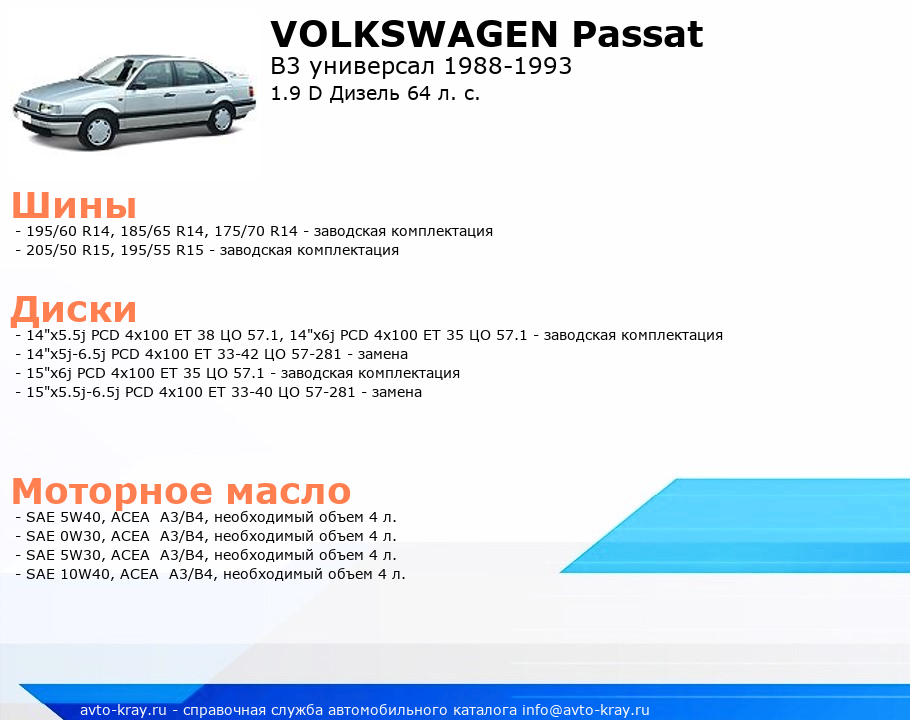 VOLKSWAGEN Passat
B3 универсал 1988-1993
1.9 D Дизель 64 л. с.

Шины
- 195/60 R14, 185/65 R14, 175/70 R14 - заводская комплектация
- 205/50 R15, 195/55 R15 - заводская комплектация

Диски
- 14"x5.5j PCD 4x100 ET 38 ЦО 57.1, 14"x6j PCD 4x100 ET 35 ЦО 57.1 - заводская комплектация
- 14"x5j-6.5j PCD 4x100 ET 33-42 ЦО 57-281 - замена
- 15"x6j PCD 4x100 ET 35 ЦО 57.1 - заводская комплектация
- 15"x5.5j-6.5j PCD 4x100 ET 33-40 ЦО 57-281 - замена

Моторное масло
- SAE 5W40, ACEA A3/B4, необходимый объем 4 л.
- SAE 0W30, ACEA A3/B4, необходимый объем 4 л.
- SAE 5W30, ACEA A3/B4, необходимый объем 4 л.
- SAE 10W40, ACEA A3/B4, необходимый объем 4 л.

avto-kray.ru - справочная служба автомобильного каталога info@avto-kray.ru